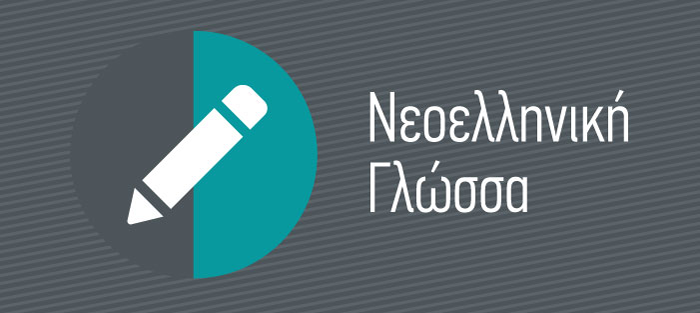 Νεοελληνική
Γλώσσα